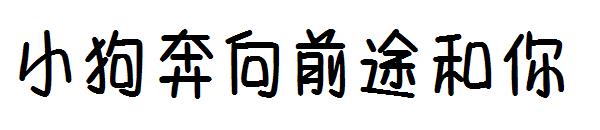 小狗奔向前途和你